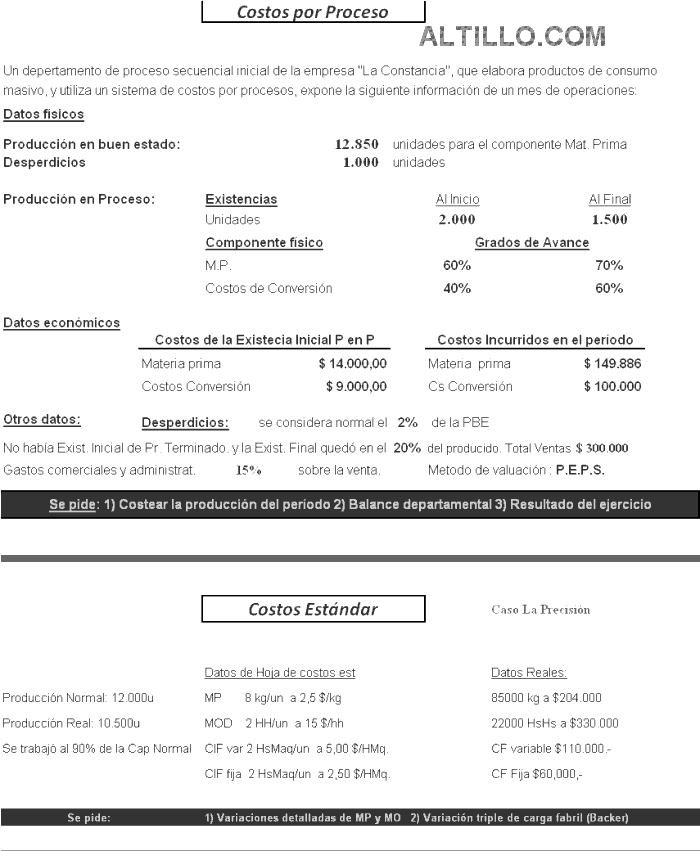 Costos por Proceso

ALTILLO.COM

Un departamento de proceso secuencial inicial de la empresa "La Constancia", que elabora productos de consumo masivo, y utiliza un sistema de costos por procesos, expone la siguiente información de un mes de operaciones:

Datos físicos

Producción en buen estado: 12.850 unidades para el componente Mat. Prima
Desperdicios 1.000 unidades

Producción en Proceso:

| Existencias | Al Inicio | Al Final |
|---|---|---|
| Unidades | 2.000 | 1.500 |
| Componente físico | Grados de Avance | |
| M.P. | 60% | 70% |
| Costos de Conversión | 40% | 60% |

Datos económicos

| Costos de la Existecia Inicial P en P | | Costos Incurridos en el período | |
|---|---|---|---|
| Materia prima | $ 14.000,00 | Materia prima | $ 149.886 |
| Costos Conversión | $ 9.000,00 | Cs Conversión | $ 100.000 |

Otros datos: Desperdicios: se considera normal el 2% de la PBE

No había Exist. Inicial de Pr. Terminado. y la Exist. Final quedó en el 20% del producido. Total Ventas $ 300.000

Gastos comerciales y administrat. 15% sobre la venta. Metodo de valuación : P.E.P.S.

Se pide: 1) Costear la producción del período 2) Balance departamental 3) Resultado del ejercicio

Costos Estándar

Caso La Precisión

| | Datos de Hoja de costos est | Datos Reales: |
|---|---|---|
| Producción Normal: 12.000u | MP 8 kg/un a 2,5 $/kg | 85000 kg a $204.000 |
| Producción Real: 10.500u | MOD 2 HH/un a 15 $/hh | 22000 HsHs a $330.000 |
| Se trabajó al 90% de la Cap Normal | CIF var 2 HsMaq/un a 5,00 $/HMq. | CF variable $110.000.- |
| | CIF fija 2 HsMaq/un a 2,50 $/HMq. | CF Fija $60,000,- |

Se pide: 1) Variaciones detalladas de MP y MO 2) Variación triple de carga fabril (Backer)